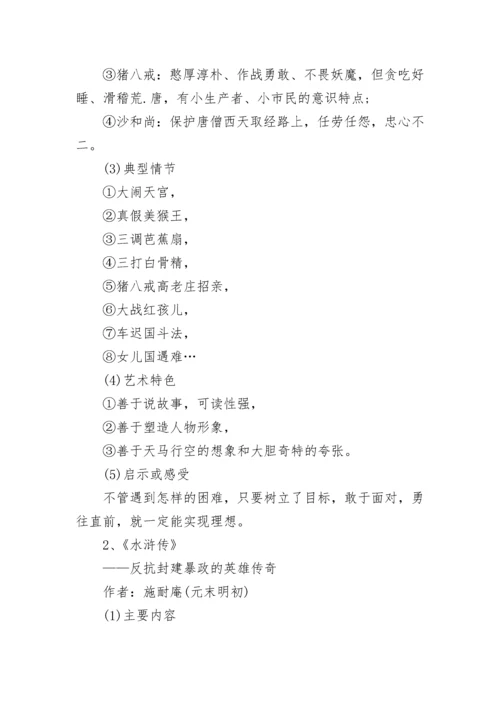 ③猪八戒：憨厚淳朴、作战勇敢、不畏妖魔，但贪吃好睡、滑稽荒.唐，有小生产者、小市民的意识特点；

④沙和尚：保护唐僧西天取经路上，任劳任怨，忠心不二。

(3)典型情节

①大闹天宫，

②真假美猴王，

③三调芭蕉扇，

④三打白骨精，

⑤猪八戒高老庄招亲，

⑥大战红孩儿，

⑦车迟国斗法，

⑧女儿国遇难…

(4)艺术特色

①善于说故事，可读性强，

②善于塑造人物形象，

③善于天马行空的想象和大胆奇特的夸张。

(5)启示或感受

不管遇到怎样的困难，只要树立了目标，敢于面对，勇往直前，就一定能实现理想。

2、《水浒传》

——反抗封建暴政的英雄传奇

作者：施耐庵(元末明初)

(1)主要内容